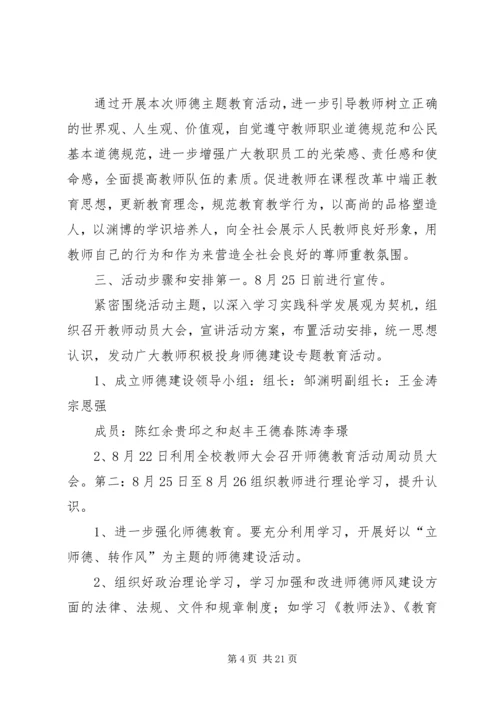 通过开展本次师德主题教育活动，进一步引导教师树立正确的世界观、人生观、价值观，自觉遵守教师职业道德规范和公民基本道德规范，进一步增强广大教职员工的光荣感、责任感和使命感，全面提高教师队伍的素质。促进教师在课程改革中端正教育思想，更新教育理念，规范教育教学行为，以高尚的品格塑造人，以渊博的学识培养人，向全社会展示人民教师良好形象，用教师自己的行为和作为来营造全社会良好的尊师重教氛围。

三、活动步骤和安排第一。8月25日前进行宣传。

紧密围绕活动主题，以深入学习实践科学发展观为契机，组织召开教师动员大会，宣讲活动方案，布置活动安排，统一思想认识，发动广大教师积极投身师德建设专题教育活动。

1、成立师德建设领导小组：组长：邹渊明副组长：王金涛宗恩强

成员：陈红余贵邱之和赵丰王德春陈涛李璟

2、8月22日利用全校教师大会召开师德教育活动周动员大会。第二：8月25日至8月26组织教师进行理论学习，提升认识。

1、进一步强化师德教育。要充分利用学习，开展好以“立师德、转作风”为主题的师德建设活动。

2、组织好政治理论学习，学习加强和改进师德师风建设方面的法律、法规、文件和规章制度；如学习《教师法》、《教育

第4页 共21页